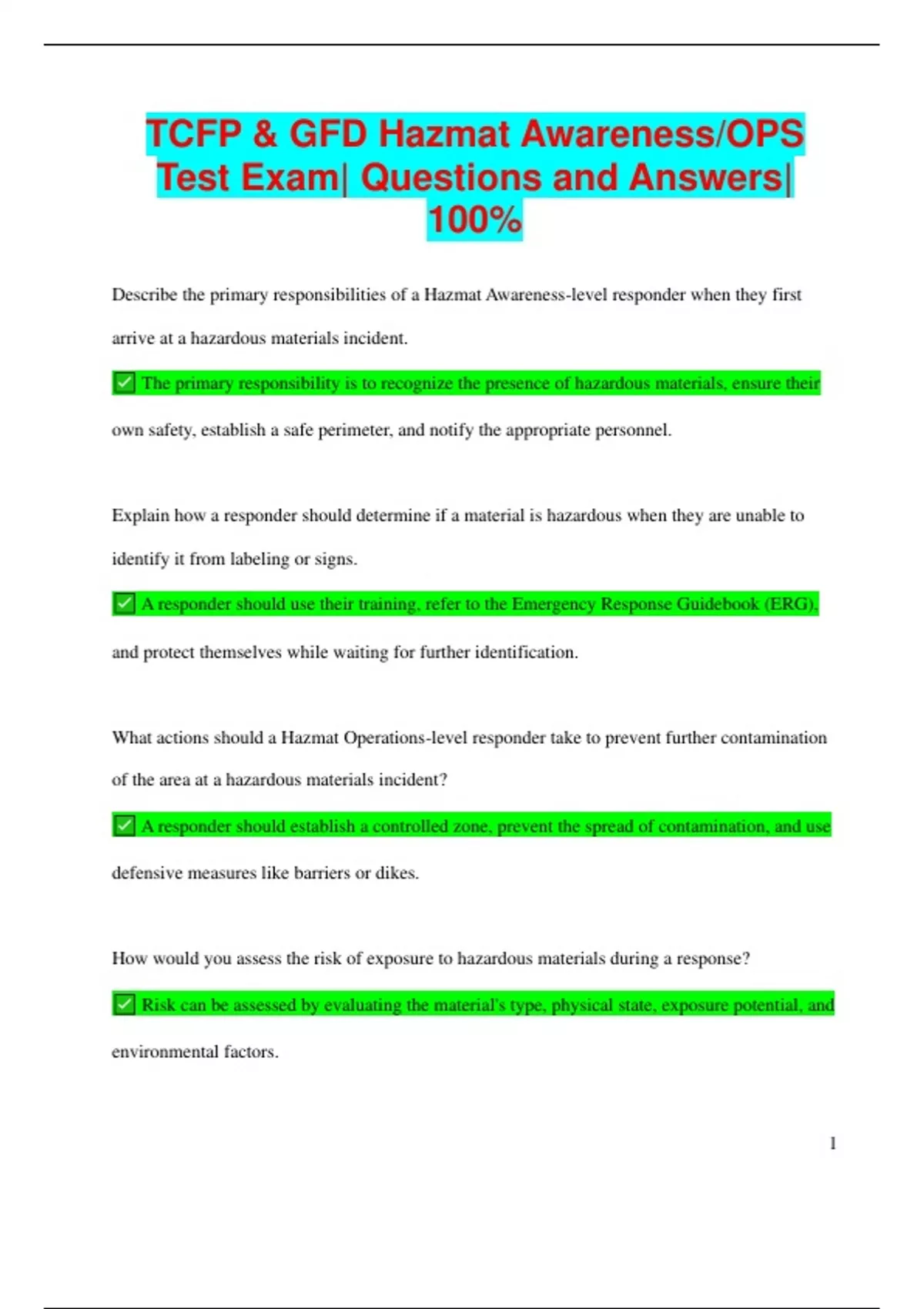 TCFP & GFD Hazmat Awareness/OPS Test Exam| Questions and Answers| 100%

Describe the primary responsibilities of a Hazmat Awareness-level responder when they first arrive at a hazardous materials incident.

✅ The primary responsibility is to recognize the presence of hazardous materials, ensure their own safety, establish a safe perimeter, and notify the appropriate personnel.

Explain how a responder should determine if a material is hazardous when they are unable to identify it from labeling or signs.

✅ A responder should use their training, refer to the Emergency Response Guidebook (ERG), and protect themselves while waiting for further identification.

What actions should a Hazmat Operations-level responder take to prevent further contamination of the area at a hazardous materials incident?

✅ A responder should establish a controlled zone, prevent the spread of contamination, and use defensive measures like barriers or dikes.

How would you assess the risk of exposure to hazardous materials during a response?

✅ Risk can be assessed by evaluating the material's type, physical state, exposure potential, and environmental factors.

1